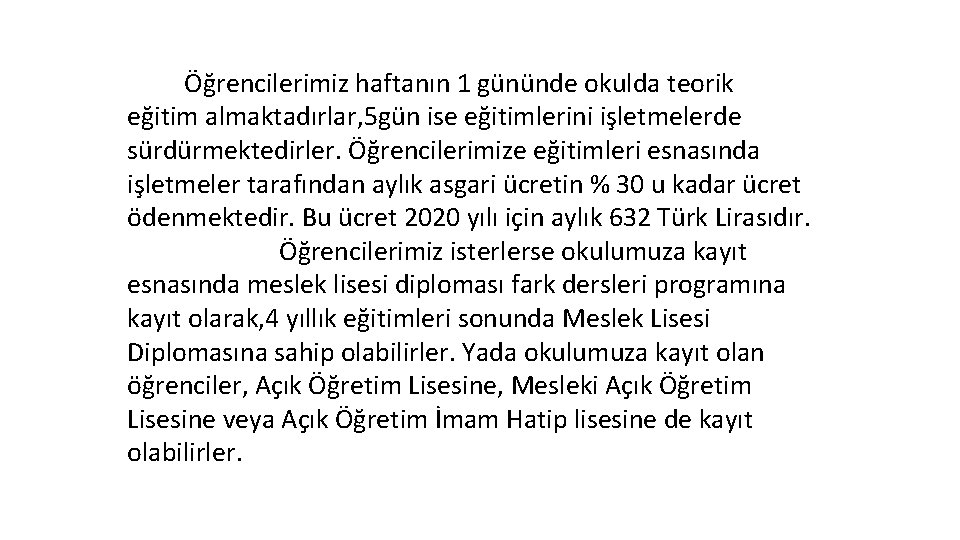 Öğrencilerimiz haftanın 1 gününde okulda teorik eğitim almaktadırlar,5gün ise eğitimlerini işletmelerde sürdürmektedirler. Öğrencilerimize eğitimleri esnasında işletmeler tarafından aylık asgari ücretin % 30 u kadar ücret ödenmektedir. Bu ücret 2020 yılı için aylık 632 Türk Lirasıdır.

Öğrencilerimiz isterlerse okulumuza kayıt esnasında meslek lisesi diploması fark dersleri programına kayıt olarak,4 yıllık eğitimleri sonunda Meslek Lisesi Diplomasına sahip olabilirler. Yada okulumuza kayıt olan öğrenciler, Açık Öğretim Lisesine, Mesleki Açık Öğretim Lisesine veya Açık Öğretim İmam Hatip lisesine de kayıt olabilirler.